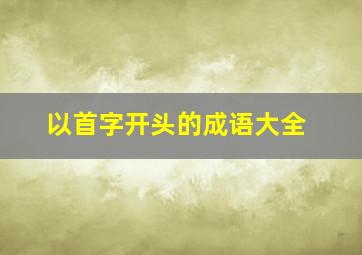 以首字开头的成语大全